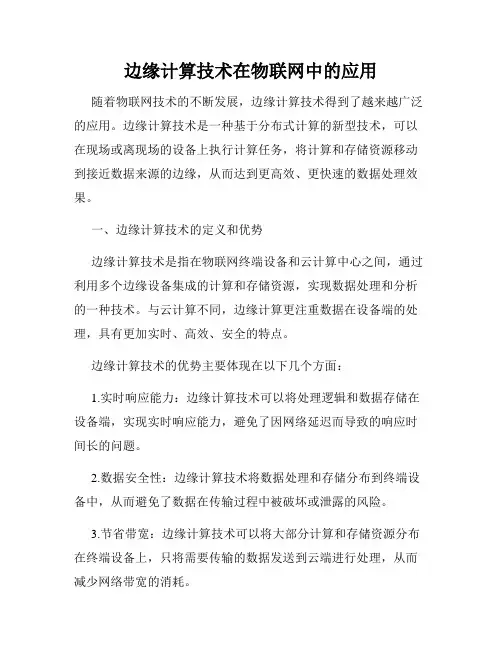 边缘计算技术在物联网中的应用

随着物联网技术的不断发展，边缘计算技术得到了越来越广泛的应用。边缘计算技术是一种基于分布式计算的新型技术，可以在现场或离现场的设备上执行计算任务，将计算和存储资源移动到接近数据来源的边缘，从而达到更高效、更快速的数据处理效果。

一、边缘计算技术的定义和优势

边缘计算技术是指在物联网终端设备和云计算中心之间，通过利用多个边缘设备集成的计算和存储资源，实现数据处理和分析的一种技术。与云计算不同，边缘计算更注重数据在设备端的处理，具有更加实时、高效、安全的特点。

边缘计算技术的优势主要体现在以下几个方面：

1.实时响应能力：边缘计算技术可以将处理逻辑和数据存储在设备端，实现实时响应能力，避免了因网络延迟而导致的响应时间长的问题。

2.数据安全性：边缘计算技术将数据处理和存储分布到终端设备中，从而避免了数据在传输过程中被破坏或泄露的风险。

3.节省带宽：边缘计算技术可以将大部分计算和存储资源分布在终端设备上，只将需要传输的数据发送到云端进行处理，从而减少网络带宽的消耗。